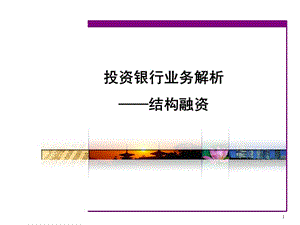 投资银行业务解析

——结构融资

1